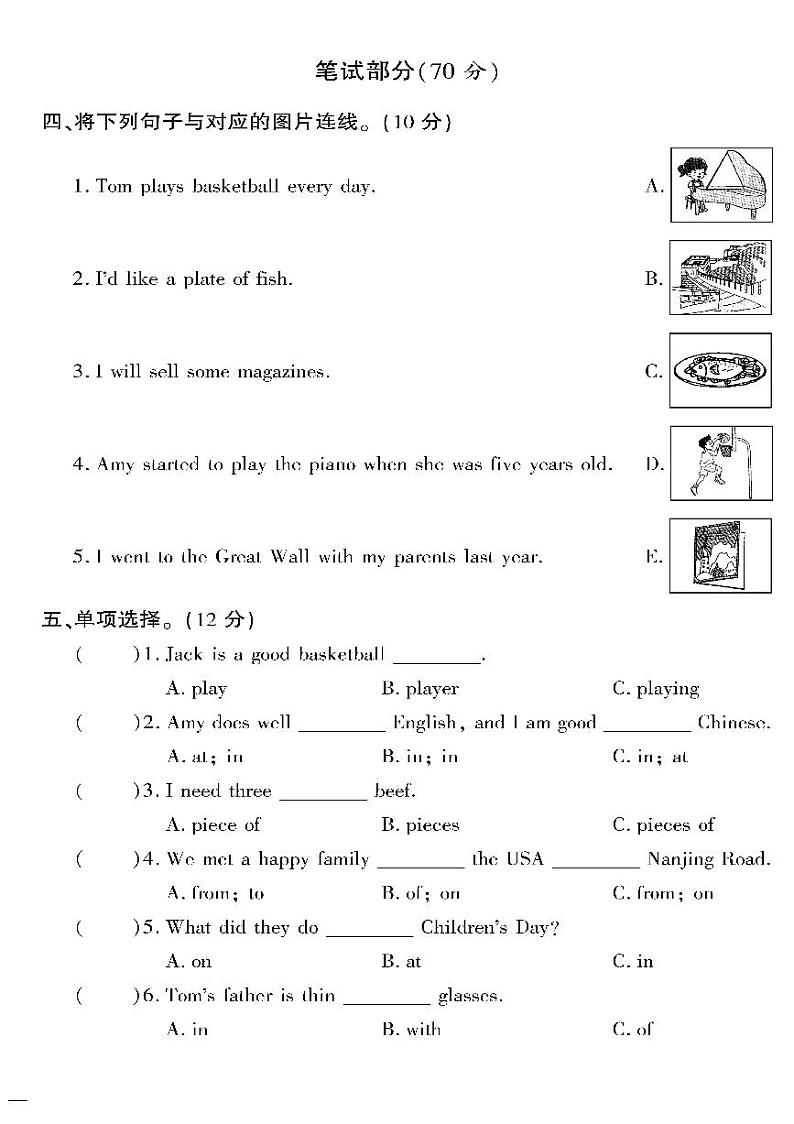 笔试部分(70 分)

四、将下列句子与对应的图片连线。(10 分)

1. Tom plays basketball every day.

2. I'd like a plate of fish.

3. I will sell some magazines.

4. Amy started to play the piano when she was five years old.

5. I went to the Great Wall with my parents last year.

A.

B.

C.

D.

E.

五、单项选择。(12 分)

(　　)1. Jack is a good basketball ________.
A. play　　B. player　　C. playing

(　　)2. Amy does well ________ English, and I am good ________ Chinese.
A. at; in　　B. in; in　　C. in; at

(　　)3. I need three ________ beef.
A. piece of　　B. pieces　　C. pieces of

(　　)4. We met a happy family ________ the USA ________ Nanjing Road.
A. from; to　　B. of; on　　C. from; on

(　　)5. What did they do ________ Children's Day?
A. on　　B. at　　C. in

(　　)6. Tom's father is thin ________ glasses.
A. in　　B. with　　C. of